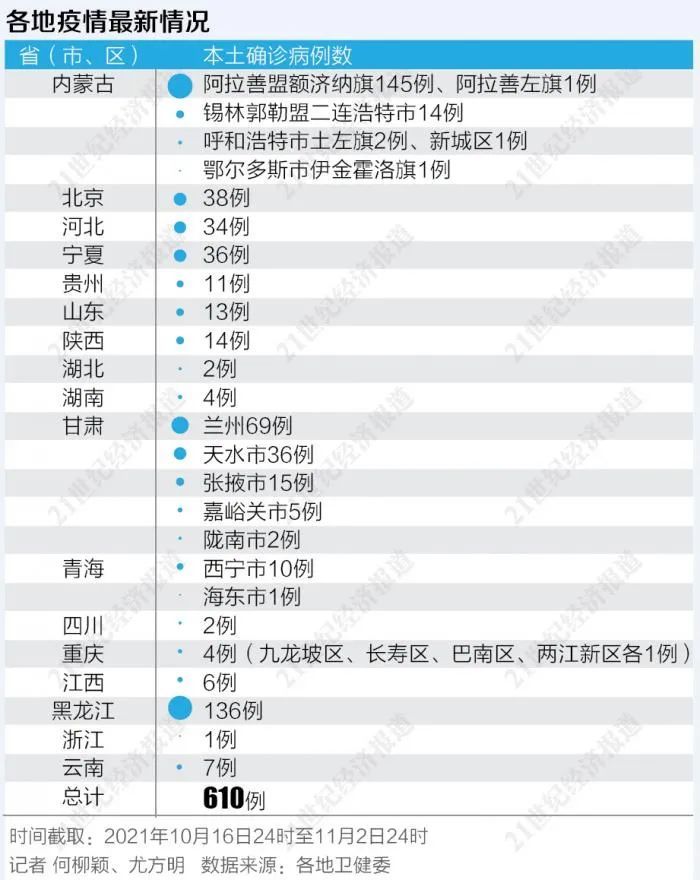 各地疫情最新情况

| 省（市、区） | 本土确诊病例数 |
|---|---|
| 内蒙古 | 阿拉善盟额济纳旗145例、阿拉善左旗1例 |
| | 锡林郭勒盟二连浩特市14例 |
| | 呼和浩特市土左旗2例、新城区1例 |
| | 鄂尔多斯市伊金霍洛旗1例 |
| 北京 | 38例 |
| 河北 | 34例 |
| 宁夏 | 36例 |
| 贵州 | 11例 |
| 山东 | 13例 |
| 陕西 | 14例 |
| 湖北 | 2例 |
| 湖南 | 4例 |
| 甘肃 | 兰州69例 |
| | 天水市36例 |
| | 张掖市15例 |
| | 嘉峪关市5例 |
| | 陇南市2例 |
| 青海 | 西宁市10例 |
| | 海东市1例 |
| 四川 | 2例 |
| 重庆 | 4例（九龙坡区、长寿区、巴南区、两江新区各1例） |
| 江西 | 6例 |
| 黑龙江 | 136例 |
| 浙江 | 1例 |
| 云南 | 7例 |
| 总计 | 610例 |

时间截取：2021年10月16日24时至11月2日24时
记者 何柳颖、尤方明 数据来源：各地卫健委

21世纪经济报道